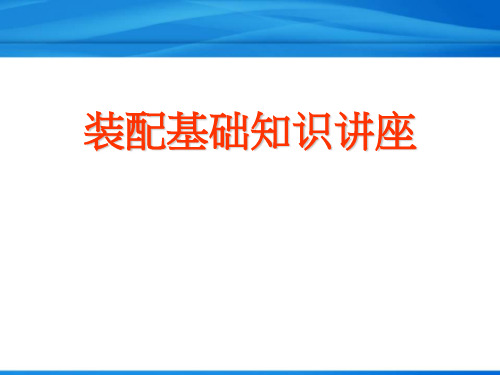 装配基础知识讲座